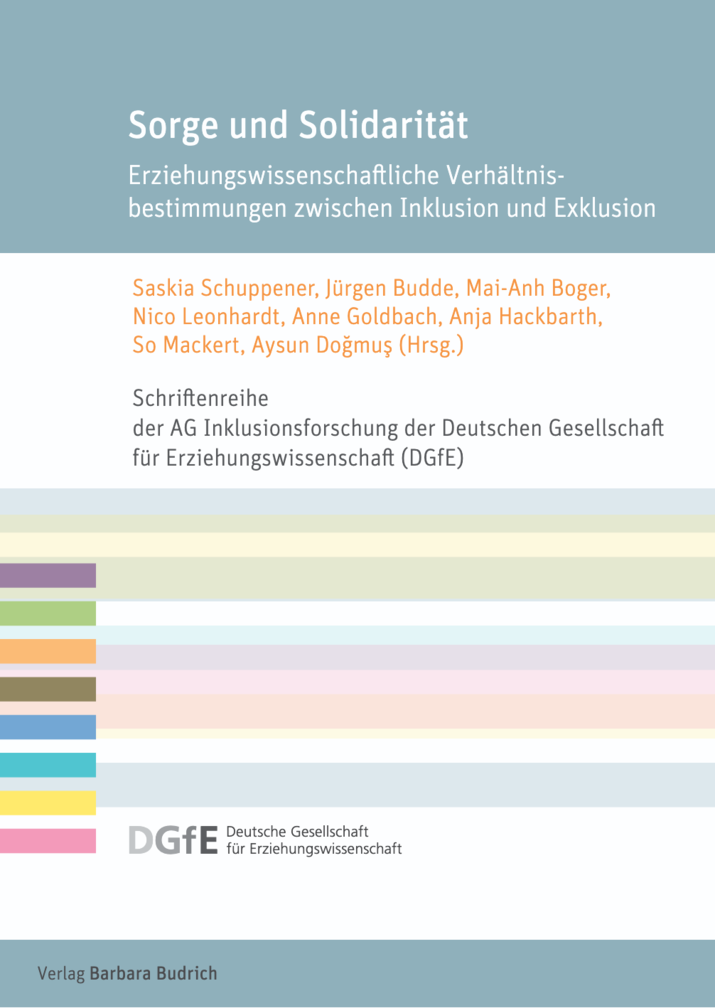 Sorge und Solidarität

Erziehungswissenschaftliche Verhältnisbestimmungen zwischen Inklusion und Exklusion

Saskia Schuppener, Jürgen Budde, Mai-Anh Boger, Nico Leonhardt, Anne Goldbach, Anja Hackbarth, So Mackert, Aysun Doğmuş (Hrsg.)

Schriftenreihe der AG Inklusionsforschung der Deutschen Gesellschaft für Erziehungswissenschaft (DGfE)

DGfE Deutsche Gesellschaft für Erziehungswissenschaft

Verlag Barbara Budrich